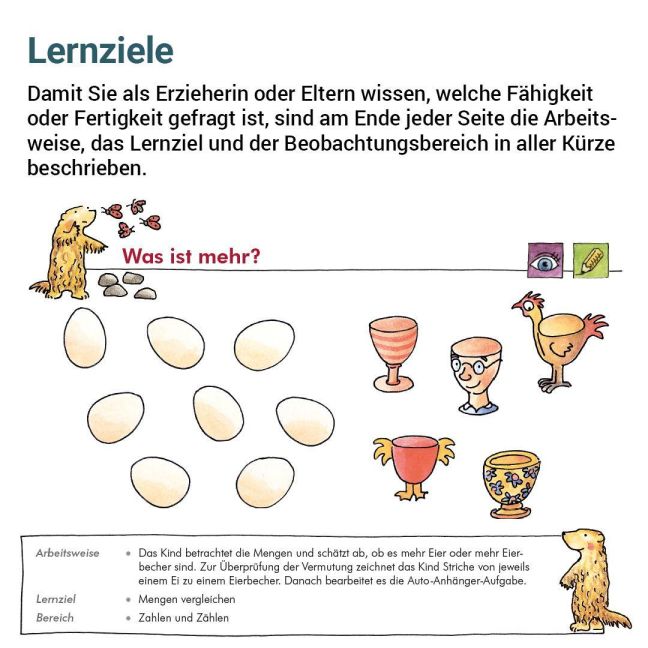 Lernziele

Damit Sie als Erzieherin oder Eltern wissen, welche Fähigkeit oder Fertigkeit gefragt ist, sind am Ende jeder Seite die Arbeitsweise, das Lernziel und der Beobachtungsbereich in aller Kürze beschrieben.

Was ist mehr?

Arbeitsweise
• Das Kind betrachtet die Mengen und schätzt ab, ob es mehr Eier oder mehr Eierbecher sind. Zur Überprüfung der Vermutung zeichnet das Kind Striche von jeweils einem Ei zu einem Eierbecher. Danach bearbeitet es die Auto-Anhänger-Aufgabe.

Lernziel
• Mengen vergleichen

Bereich
• Zahlen und Zählen